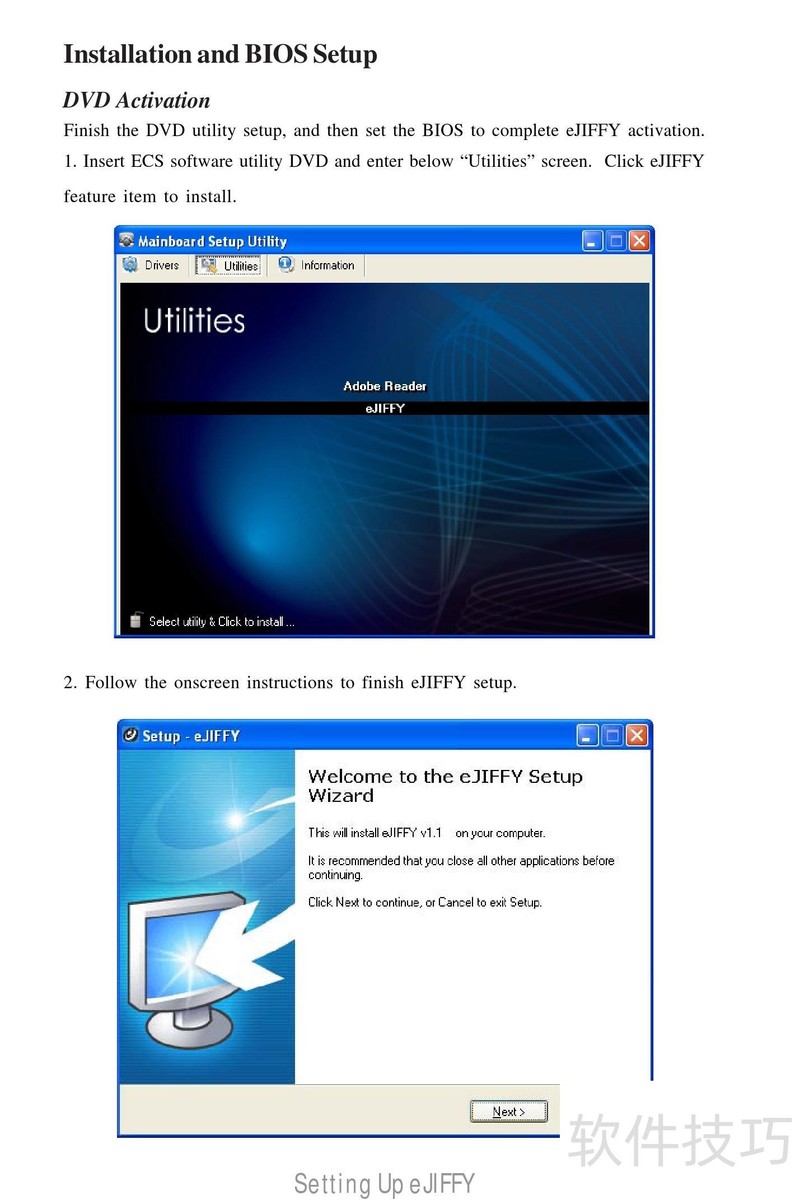 Installation and BIOS Setup

DVD Activation

Finish the DVD utility setup, and then set the BIOS to complete eJIFFY activation.
1. Insert ECS software utility DVD and enter below "Utilities" screen. Click eJIFFY feature item to install.

Mainboard Setup Utility

Drivers

Utilities

Information

Utilities

Adobe Reader

eJIFFY

Select utility & Click to install ...

2. Follow the onscreen instructions to finish eJIFFY setup.

Setup - eJIFFY

Welcome to the eJIFFY Setup Wizard

This will install eJIFFY v1.1 on your computer.

It is recommended that you close all other applications before continuing.

Click Next to continue, or Cancel to exit Setup.

Next >

Setting Up eJIFFY

软件技巧